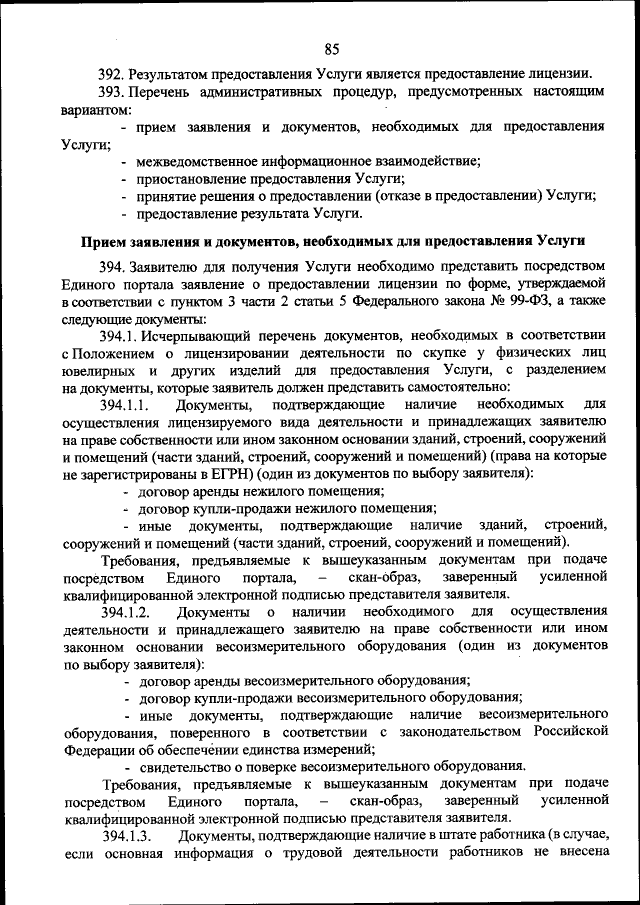 85

392. Результатом предоставления Услуги является предоставление лицензии.

393. Перечень административных процедур, предусмотренных настоящим вариантом:

- прием заявления и документов, необходимых для предоставления Услуги;
- межведомственное информационное взаимодействие;
- приостановление предоставления Услуги;
- принятие решения о предоставлении (отказе в предоставлении) Услуги;
- предоставление результата Услуги.

Прием заявления и документов, необходимых для предоставления Услуги

394. Заявителю для получения Услуги необходимо представить посредством Единого портала заявление о предоставлении лицензии по форме, утверждаемой в соответствии с пунктом 3 части 2 статьи 5 Федерального закона № 99-ФЗ, а также следующие документы:

394.1. Исчерпывающий перечень документов, необходимых в соответствии с Положением о лицензировании деятельности по скупке у физических лиц ювелирных и других изделий для предоставления Услуги, с разделением на документы, которые заявитель должен представить самостоятельно:

394.1.1. Документы, подтверждающие наличие необходимых для осуществления лицензируемого вида деятельности и принадлежащих заявителю на праве собственности или ином законном основании зданий, строений, сооружений и помещений (части зданий, строений, сооружений и помещений) (права на которые не зарегистрированы в ЕГРН) (один из документов по выбору заявителя):

- договор аренды нежилого помещения;
- договор купли-продажи нежилого помещения;
- иные документы, подтверждающие наличие зданий, строений, сооружений и помещений (части зданий, строений, сооружений и помещений).

Требования, предъявляемые к вышеуказанным документам при подаче посредством Единого портала, – скан-образ, заверенный усиленной квалифицированной электронной подписью представителя заявителя.

394.1.2. Документы о наличии необходимого для осуществления деятельности и принадлежащего заявителю на праве собственности или ином законном основании весоизмерительного оборудования (один из документов по выбору заявителя):

- договор аренды весоизмерительного оборудования;
- договор купли-продажи весоизмерительного оборудования;
- иные документы, подтверждающие наличие весоизмерительного оборудования, поверенного в соответствии с законодательством Российской Федерации об обеспечении единства измерений;
- свидетельство о поверке весоизмерительного оборудования.

Требования, предъявляемые к вышеуказанным документам при подаче посредством Единого портала, – скан-образ, заверенный усиленной квалифицированной электронной подписью представителя заявителя.

394.1.3. Документы, подтверждающие наличие в штате работника (в случае, если основная информация о трудовой деятельности работников не внесена